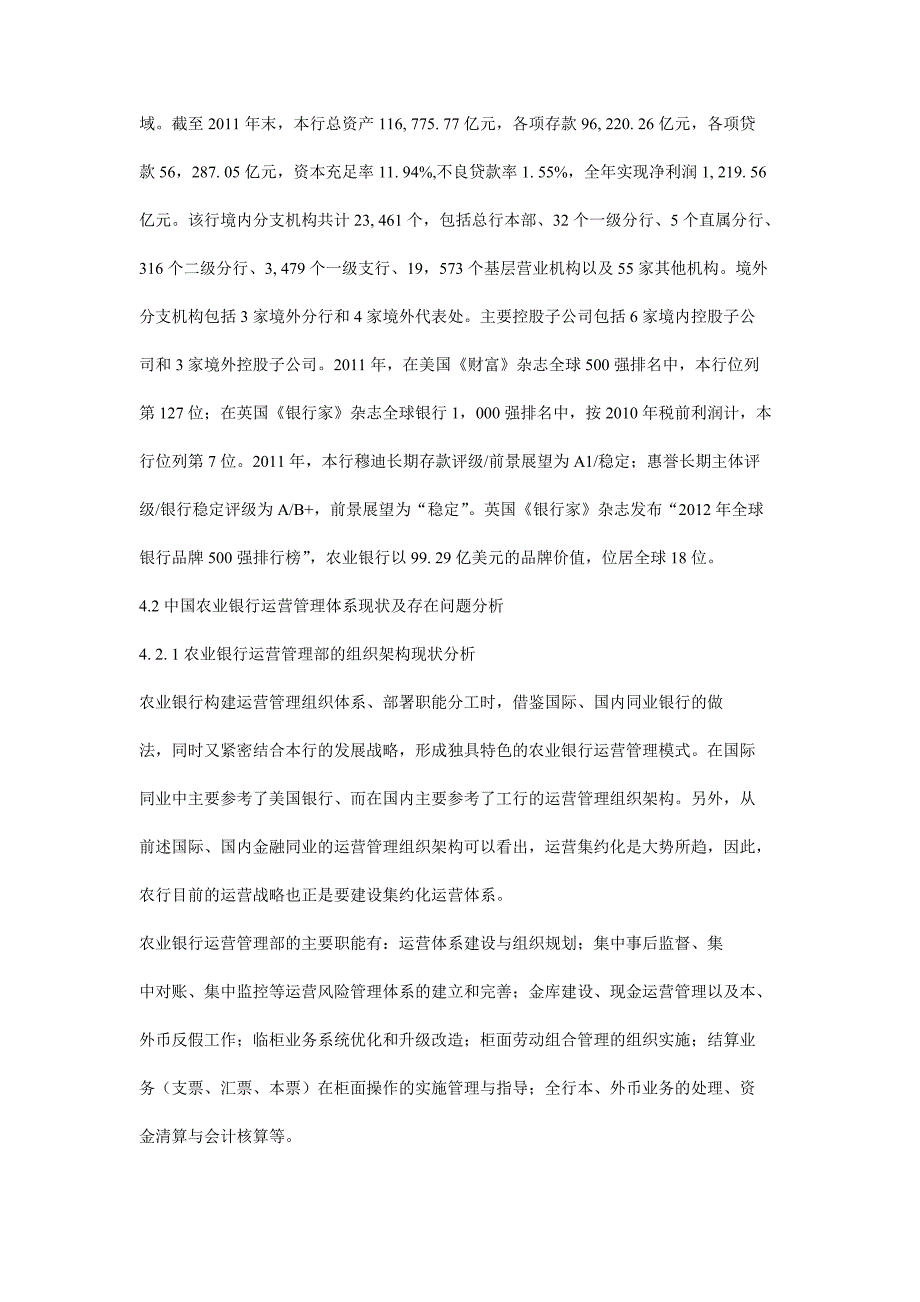 域。截至 2011 年末，本行总资产 116, 775. 77 亿元，各项存款 96, 220. 26 亿元，各项贷款 56，287. 05 亿元，资本充足率 11. 94%,不良贷款率 1. 55%，全年实现净利润 1, 219. 56 亿元。该行境内分支机构共计 23, 461 个，包括总行本部、32 个一级分行、5 个直属分行、316 个二级分行、3, 479 个一级支行、19，573 个基层营业机构以及 55 家其他机构。境外分支机构包括 3 家境外分行和 4 家境外代表处。主要控股子公司包括 6 家境内控股子公司和 3 家境外控股子公司。2011 年，在美国《财富》杂志全球 500 强排名中，本行位列第 127 位；在英国《银行家》杂志全球银行 1，000 强排名中，按 2010 年税前利润计，本行位列第 7 位。2011 年，本行穆迪长期存款评级/前景展望为 A1/稳定；惠誉长期主体评级/银行稳定评级为 A/B+，前景展望为“稳定”。英国《银行家》杂志发布“2012 年全球银行品牌 500 强排行榜”，农业银行以 99. 29 亿美元的品牌价值，位居全球 18 位。

4.2 中国农业银行运营管理体系现状及存在问题分析

4. 2. 1 农业银行运营管理部的组织架构现状分析

农业银行构建运营管理组织体系、部署职能分工时，借鉴国际、国内同业银行的做法，同时又紧密结合本行的发展战略，形成独具特色的农业银行运营管理模式。在国际同业中主要参考了美国银行、而在国内主要参考了工行的运营管理组织架构。另外，从前述国际、国内金融同业的运营管理组织架构可以看出，运营集约化是大势所趋，因此，农行目前的运营战略也正是要建设集约化运营体系。

农业银行运营管理部的主要职能有：运营体系建设与组织规划；集中事后监督、集中对账、集中监控等运营风险管理体系的建立和完善；金库建设、现金运营管理以及本、外币反假工作；临柜业务系统优化和升级改造；柜面劳动组合管理的组织实施；结算业务（支票、汇票、本票）在柜面操作的实施管理与指导；全行本、外币业务的处理、资金清算与会计核算等。